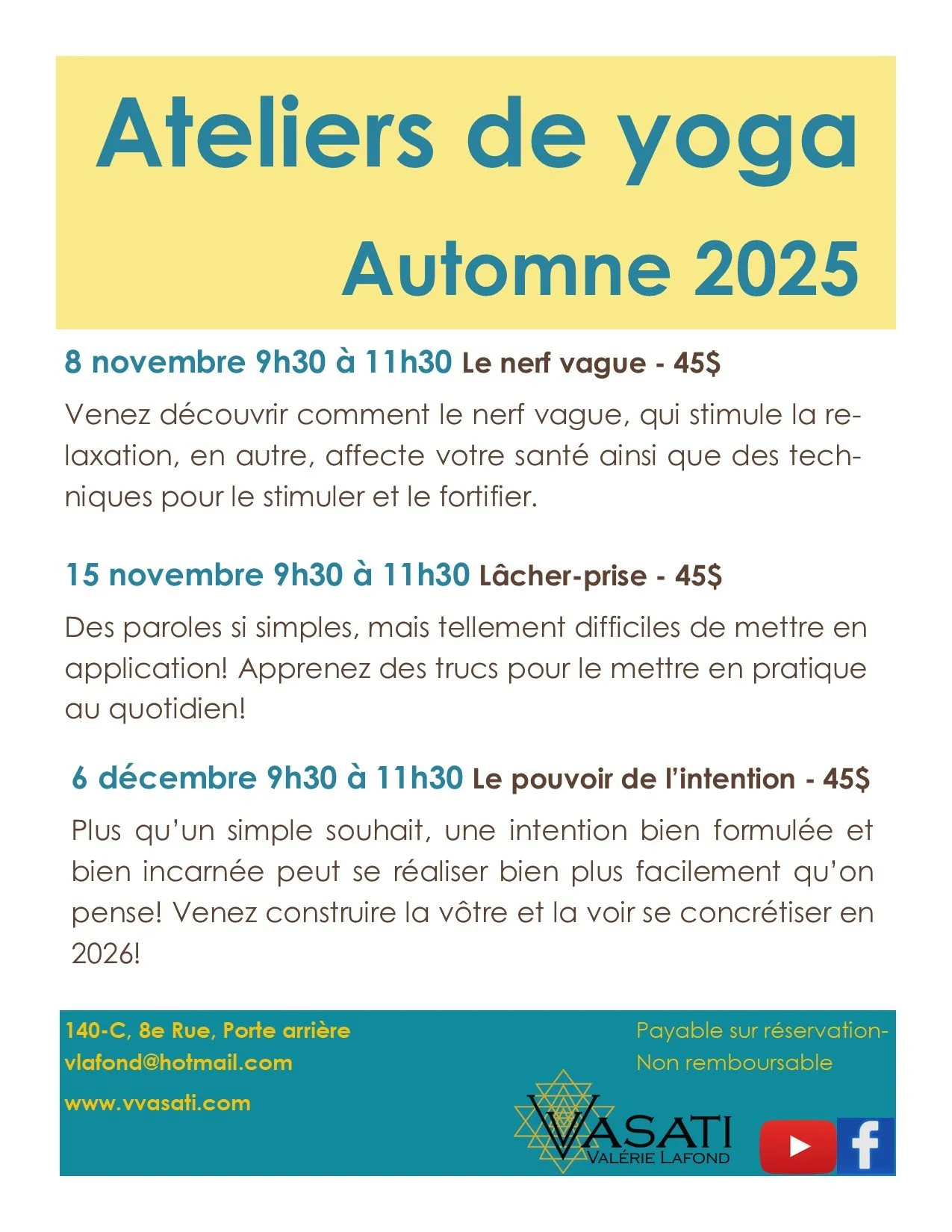 Ateliers de yoga
Automne 2025

8 novembre 9h30 à 11h30 Le nerf vague - 45$

Venez découvrir comment le nerf vague, qui stimule la relaxation, en autre, affecte votre santé ainsi que des techniques pour le stimuler et le fortifier.

15 novembre 9h30 à 11h30 Lâcher-prise - 45$

Des paroles si simples, mais tellement difficiles de mettre en application! Apprenez des trucs pour le mettre en pratique au quotidien!

6 décembre 9h30 à 11h30 Le pouvoir de l'intention - 45$

Plus qu'un simple souhait, une intention bien formulée et bien incarnée peut se réaliser bien plus facilement qu'on pense! Venez construire la vôtre et la voir se concrétiser en 2026!

140-C, 8e Rue, Porte arrière
vlafond@hotmail.com
www.vvasati.com

Payable sur réservation-
Non remboursable

VASATI
VALÉRIE LAFOND